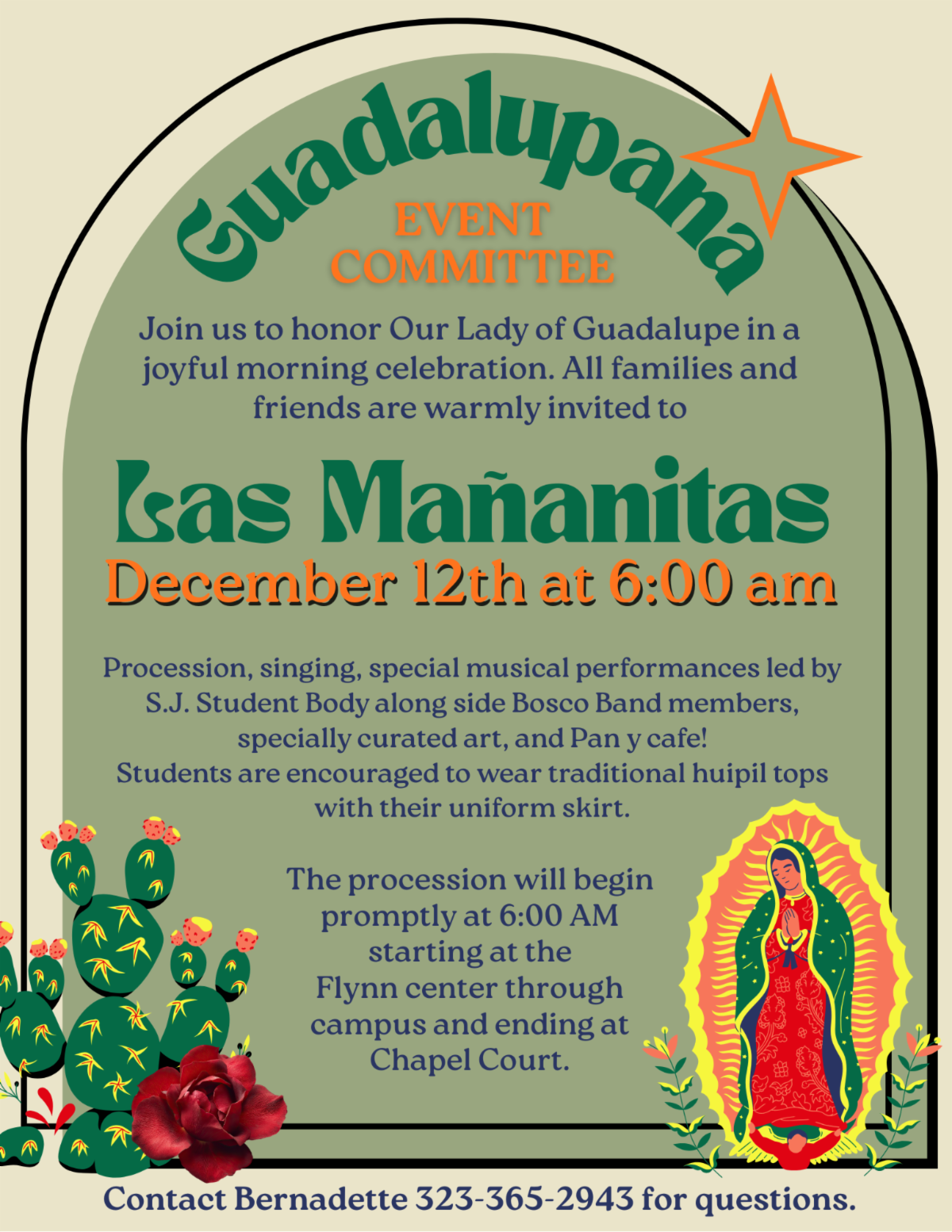 Guadalupana

EVENT COMMITTEE

Join us to honor Our Lady of Guadalupe in a joyful morning celebration. All families and friends are warmly invited to

Las Mañanitas

December 12th at 6:00 am

Procession, singing, special musical performances led by S.J. Student Body along side Bosco Band members, specially curated art, and Pan y cafe!
Students are encouraged to wear traditional huipil tops with their uniform skirt.

The procession will begin promptly at 6:00 AM starting at the Flynn center through campus and ending at Chapel Court.

Contact Bernadette 323-365-2943 for questions.